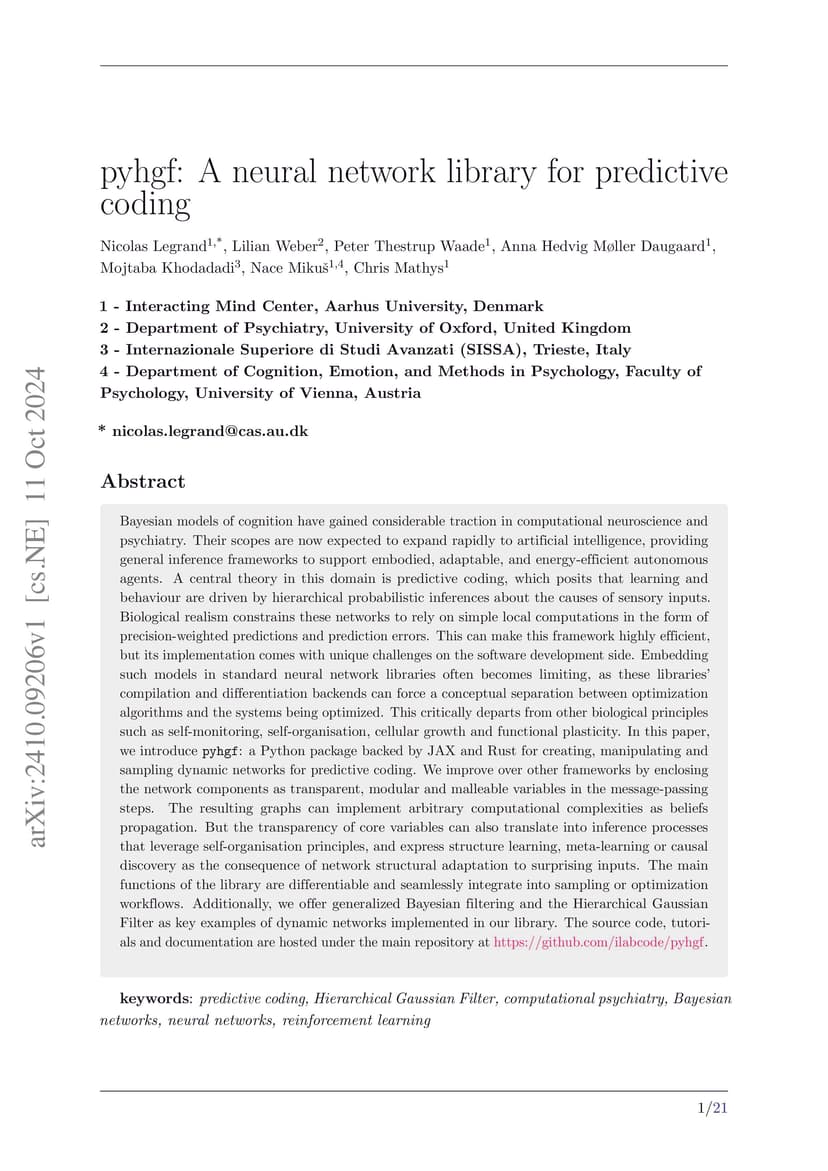 arXiv:2410.09206v1 [cs.NE] 11 Oct 2024

pyhgf: A neural network library for predictive coding

Nicolas Legrand$^{1,*}$, Lilian Weber$^{2}$, Peter Thestrup Waade$^{1}$, Anna Hedvig Møller Daugaard$^{1}$, Mojtaba Khodadadi$^{3}$, Nace Mikuš$^{1,4}$, Chris Mathys$^{1}$

1 - Interacting Mind Center, Aarhus University, Denmark
2 - Department of Psychiatry, University of Oxford, United Kingdom
3 - Internazionale Superiore di Studi Avanzati (SISSA), Trieste, Italy
4 - Department of Cognition, Emotion, and Methods in Psychology, Faculty of Psychology, University of Vienna, Austria

* nicolas.legrand@cas.au.dk

Abstract

Bayesian models of cognition have gained considerable traction in computational neuroscience and psychiatry. Their scopes are now expected to expand rapidly to artificial intelligence, providing general inference frameworks to support embodied, adaptable, and energy-efficient autonomous agents. A central theory in this domain is predictive coding, which posits that learning and behaviour are driven by hierarchical probabilistic inferences about the causes of sensory inputs. Biological realism constrains these networks to rely on simple local computations in the form of precision-weighted predictions and prediction errors. This can make this framework highly efficient, but its implementation comes with unique challenges on the software development side. Embedding such models in standard neural network libraries often becomes limiting, as these libraries' compilation and differentiation backends can force a conceptual separation between optimization algorithms and the systems being optimized. This critically departs from other biological principles such as self-monitoring, self-organisation, cellular growth and functional plasticity. In this paper, we introduce pyhgf: a Python package backed by JAX and Rust for creating, manipulating and sampling dynamic networks for predictive coding. We improve over other frameworks by enclosing the network components as transparent, modular and malleable variables in the message-passing steps. The resulting graphs can implement arbitrary computational complexities as beliefs propagation. But the transparency of core variables can also translate into inference processes that leverage self-organisation principles, and express structure learning, meta-learning or causal discovery as the consequence of network structural adaptation to surprising inputs. The main functions of the library are differentiable and seamlessly integrate into sampling or optimization workflows. Additionally, we offer generalized Bayesian filtering and the Hierarchical Gaussian Filter as key examples of dynamic networks implemented in our library. The source code, tutorials and documentation are hosted under the main repository at https://github.com/ilabcode/pyhgf.

keywords: predictive coding, Hierarchical Gaussian Filter, computational psychiatry, Bayesian networks, neural networks, reinforcement learning

1/21